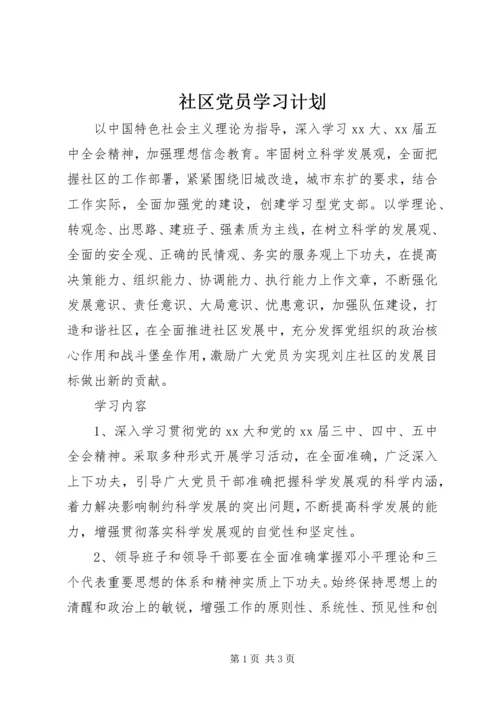 社区党员学习计划

以中国特色社会主义理论为指导，深入学习xx大、xx届五中全会精神，加强理想信念教育。牢固树立科学发展观，全面把握社区的工作部署，紧紧围绕旧城改造，城市东扩的要求，结合工作实际，全面加强党的建设，创建学习型党支部。以学理论、转观念、出思路、建班子、强素质为主线，在树立科学的发展观、全面的安全观、正确的民情观、务实的服务观上下功夫，在提高决策能力、组织能力、协调能力、执行能力上作文章，不断强化发展意识、责任意识、大局意识、忧患意识，加强队伍建设，打造和谐社区，在全面推进社区发展中，充分发挥党组织的政治核心作用和战斗堡垒作用，激励广大党员为实现刘庄社区的发展目标做出新的贡献。

学习内容

1、深入学习贯彻党的xx大和党的xx届三中、四中、五中全会精神。采取多种形式开展学习活动，在全面准确，广泛深入上下功夫，引导广大党员干部准确把握科学发展观的科学内涵，着力解决影响制约科学发展的突出问题，不断提高科学发展的能力，增强贯彻落实科学发展观的自觉性和坚定性。

2、领导班子和领导干部要在全面准确掌握邓小平理论和三个代表重要思想的体系和精神实质上下功夫。始终保持思想上的清醒和政治上的敏锐，增强工作的原则性、系统性、预见性和创

第1页 共3页